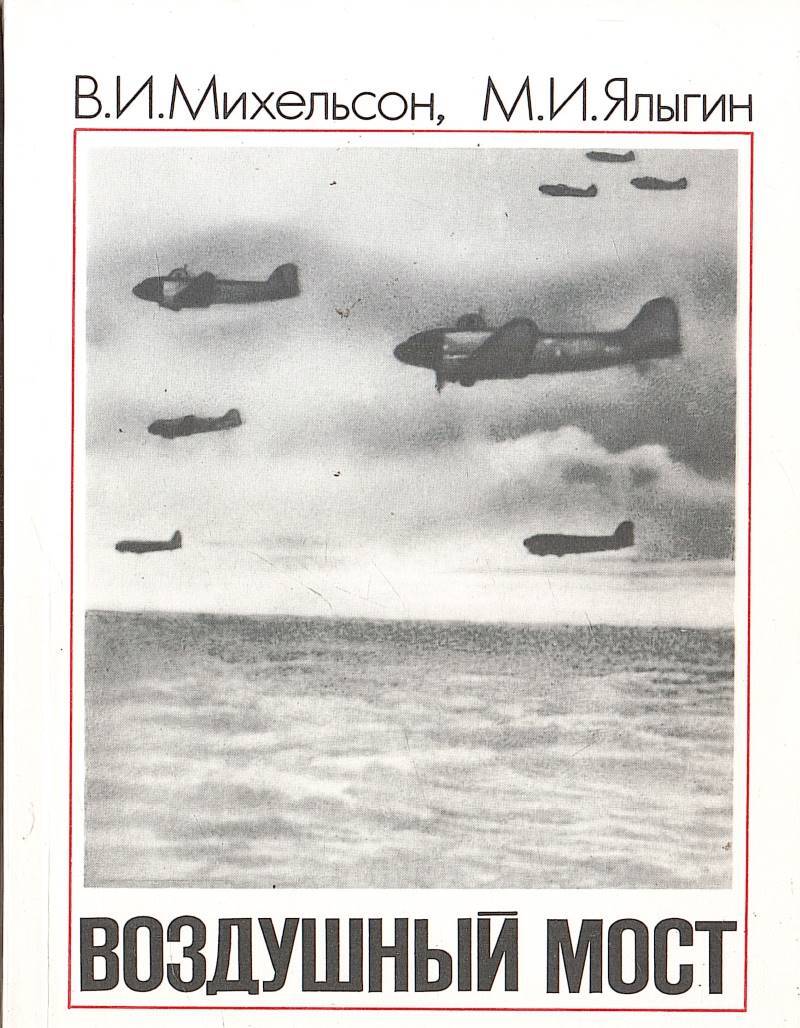 В.И.Михельсон, М.И.Ялыгин

ВОЗДУШНЫЙ МОСТ